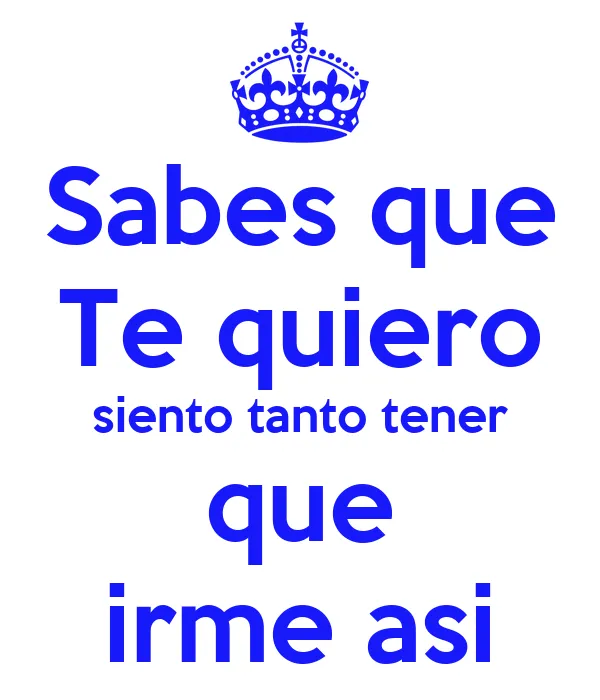 Sabes que
Te quiero
siento tanto tener
que
irme asi